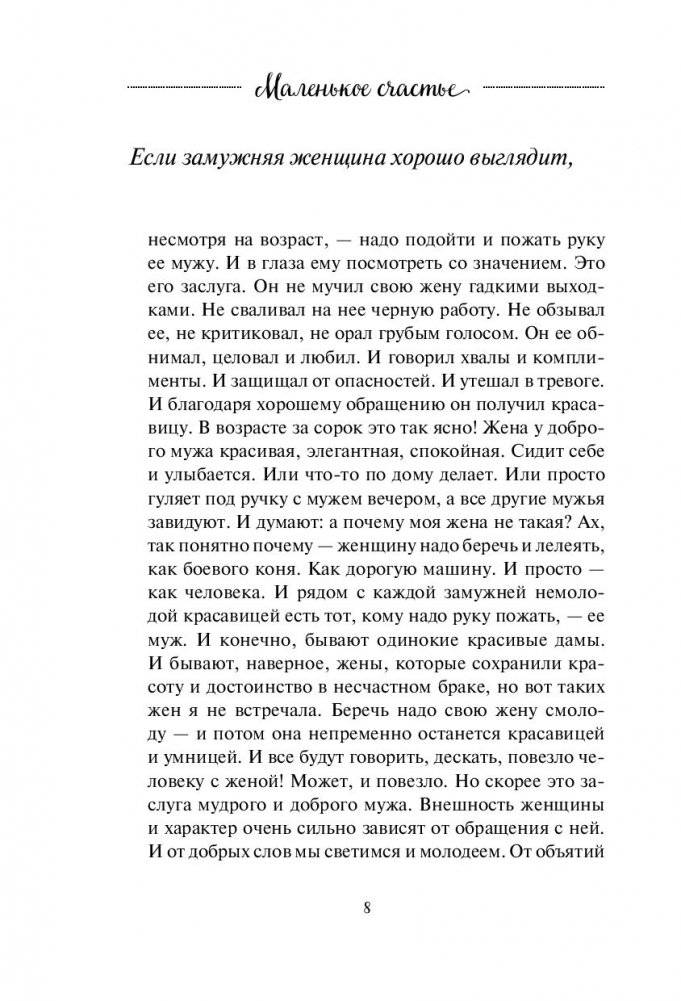 Маленькое счастье

Если замужняя женщина хорошо выглядит,

несмотря на возраст, — надо подойти и пожать руку ее мужу. И в глаза ему посмотреть со значением. Это его заслуга. Он не мучил свою жену гадкими выходками. Не сваливал на нее черную работу. Не обзывал ее, не критиковал, не орал грубым голосом. Он ее обнимал, целовал и любил. И говорил хвалы и комплименты. И защищал от опасностей. И утешал в тревоге. И благодаря хорошему обращению он получил красавицу. В возрасте за сорок это так ясно! Жена у доброго мужа красивая, элегантная, спокойная. Сидит себе и улыбается. Или что-то по дому делает. Или просто гуляет под ручку с мужем вечером, а все другие мужья завидуют. И думают: а почему моя жена не такая? Ах, так понятно почему — женщину надо беречь и лелеять, как боевого коня. Как дорогую машину. И просто — как человека. И рядом с каждой замужней немолодой красавицей есть тот, кому надо руку пожать, — ее муж. И конечно, бывают одинокие красивые дамы. И бывают, наверное, жены, которые сохранили красоту и достоинство в несчастном браке, но вот таких жен я не встречала. Беречь надо свою жену смолоду — и потом она непременно останется красавицей и умницей. И все будут говорить, дескать, повезло человеку с женой! Может, и повезло. Но скорее это заслуга мудрого и доброго мужа. Внешность женщины и характер очень сильно зависят от обращения с ней. И от добрых слов мы светимся и молодеем. От объятий

8